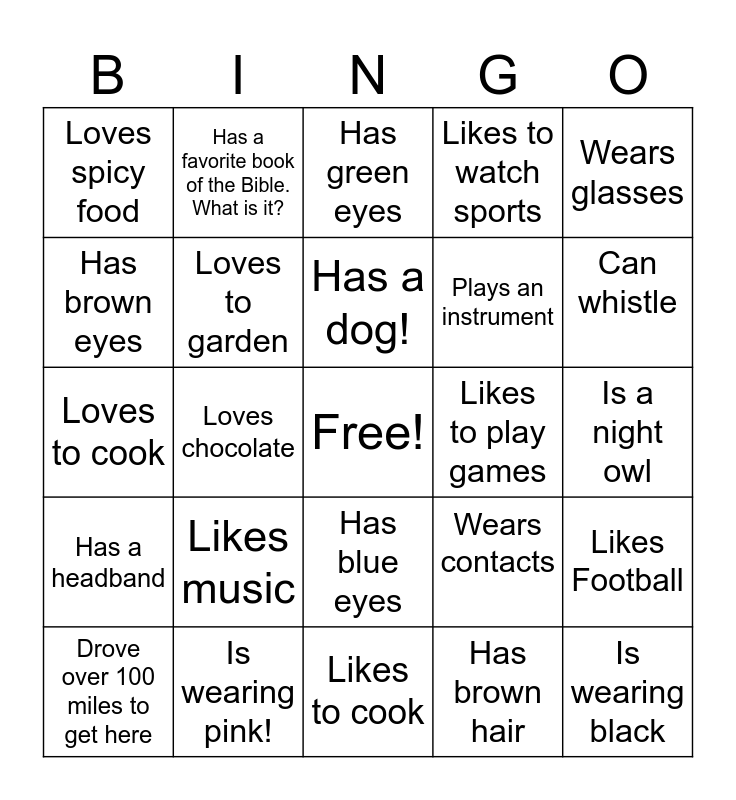 | B | I | N | G | O |
|---|---|---|---|---|
| Loves spicy food | Has a favorite book of the Bible. What is it? | Has green eyes | Likes to watch sports | Wears glasses |
| Has brown eyes | Loves to garden | Has a dog! | Plays an instrument | Can whistle |
| Loves to cook | Loves chocolate | Free! | Likes to play games | Is a night owl |
| Has a headband | Likes music | Has blue eyes | Wears contacts | Likes Football |
| Drove over 100 miles to get here | Is wearing pink! | Likes to cook | Has brown hair | Is wearing black |